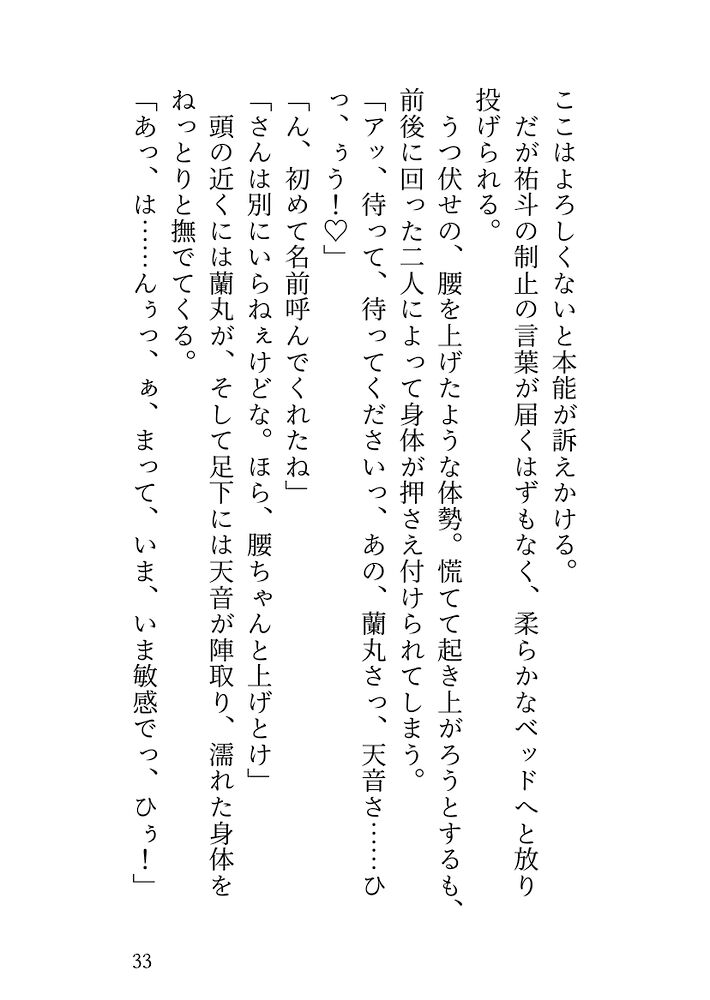 ここはよろしくないと本能が訴えかける。

　だが祐斗の制止の言葉が届くはずもなく、柔らかなベッドへと放り投げられる。

　うつ伏せの、腰を上げたような体勢。慌てて起き上がろうとするも、前後に回った二人によって身体が押さえ付けられてしまう。

「アッ、待って、待ってくださいっ、あの、蘭丸さっ、天音さ……ひっ、ぅう！♡」

「ん、初めて名前呼んでくれたね」

「さんは別にいらねぇけどな。ほら、腰ちゃんと上げとけ」

　頭の近くには蘭丸が、そして足下には天音が陣取り、濡れた身体をねっとりと撫でてくる。

「あっ、は……んぅっ、ぁ、まって、いま、いま敏感でっ、ひぅ！」

33